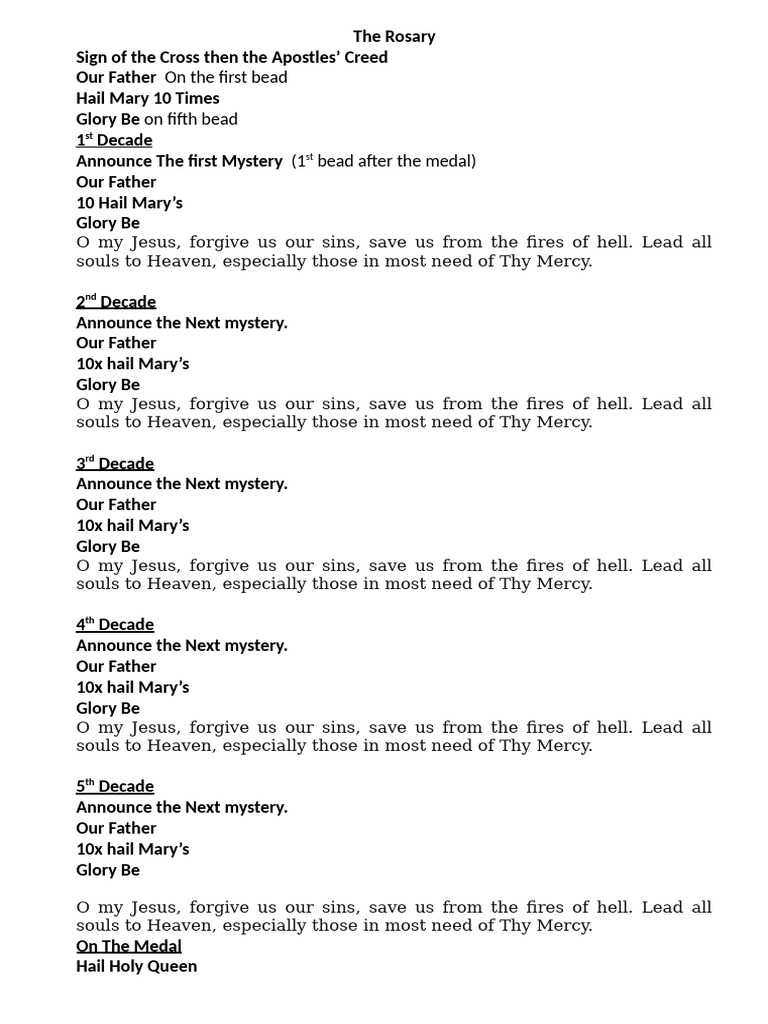 The Rosary
Sign of the Cross then the Apostles' Creed
Our Father On the first bead
Hail Mary 10 Times
Glory Be on fifth bead
1st Decade
Announce The first Mystery (1st bead after the medal)
Our Father
10 Hail Mary's
Glory Be
O my Jesus, forgive us our sins, save us from the fires of hell. Lead all souls to Heaven, especially those in most need of Thy Mercy.

2nd Decade
Announce the Next mystery.
Our Father
10x hail Mary's
Glory Be
O my Jesus, forgive us our sins, save us from the fires of hell. Lead all souls to Heaven, especially those in most need of Thy Mercy.

3rd Decade
Announce the Next mystery.
Our Father
10x hail Mary's
Glory Be
O my Jesus, forgive us our sins, save us from the fires of hell. Lead all souls to Heaven, especially those in most need of Thy Mercy.

4th Decade
Announce the Next mystery.
Our Father
10x hail Mary's
Glory Be
O my Jesus, forgive us our sins, save us from the fires of hell. Lead all souls to Heaven, especially those in most need of Thy Mercy.

5th Decade
Announce the Next mystery.
Our Father
10x hail Mary's
Glory Be

O my Jesus, forgive us our sins, save us from the fires of hell. Lead all souls to Heaven, especially those in most need of Thy Mercy.
On The Medal
Hail Holy Queen